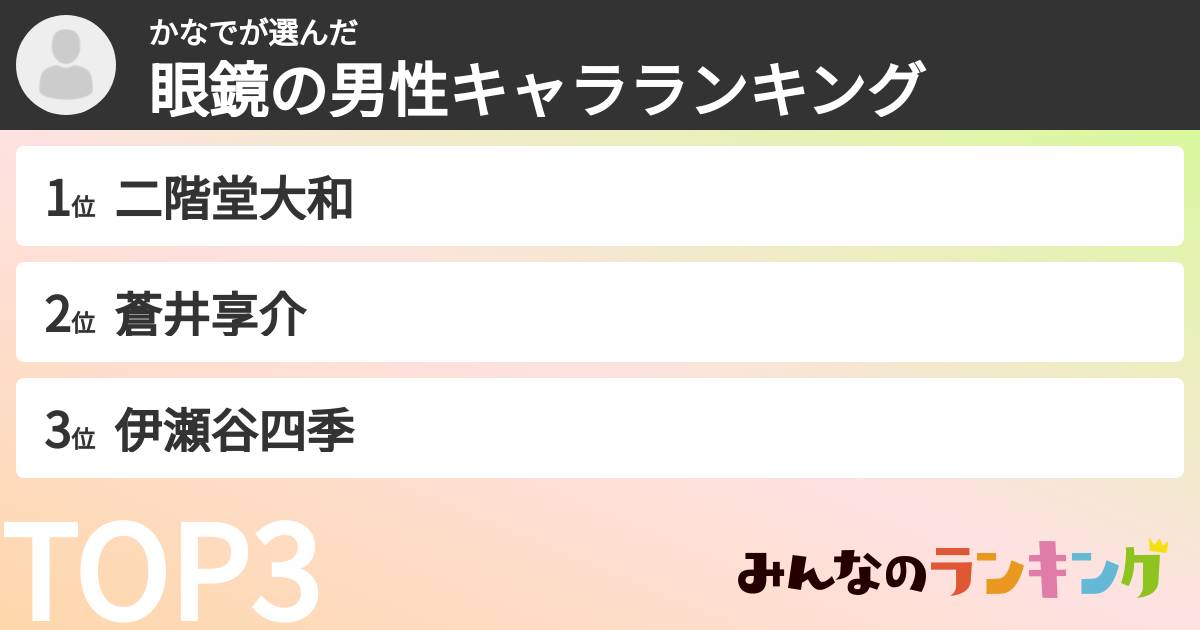 かなでが選んだ
眼鏡の男性キャラランキング

1位 二階堂大和

2位 蒼井享介

3位 伊瀬谷四季

TOP3

みんなのランキング